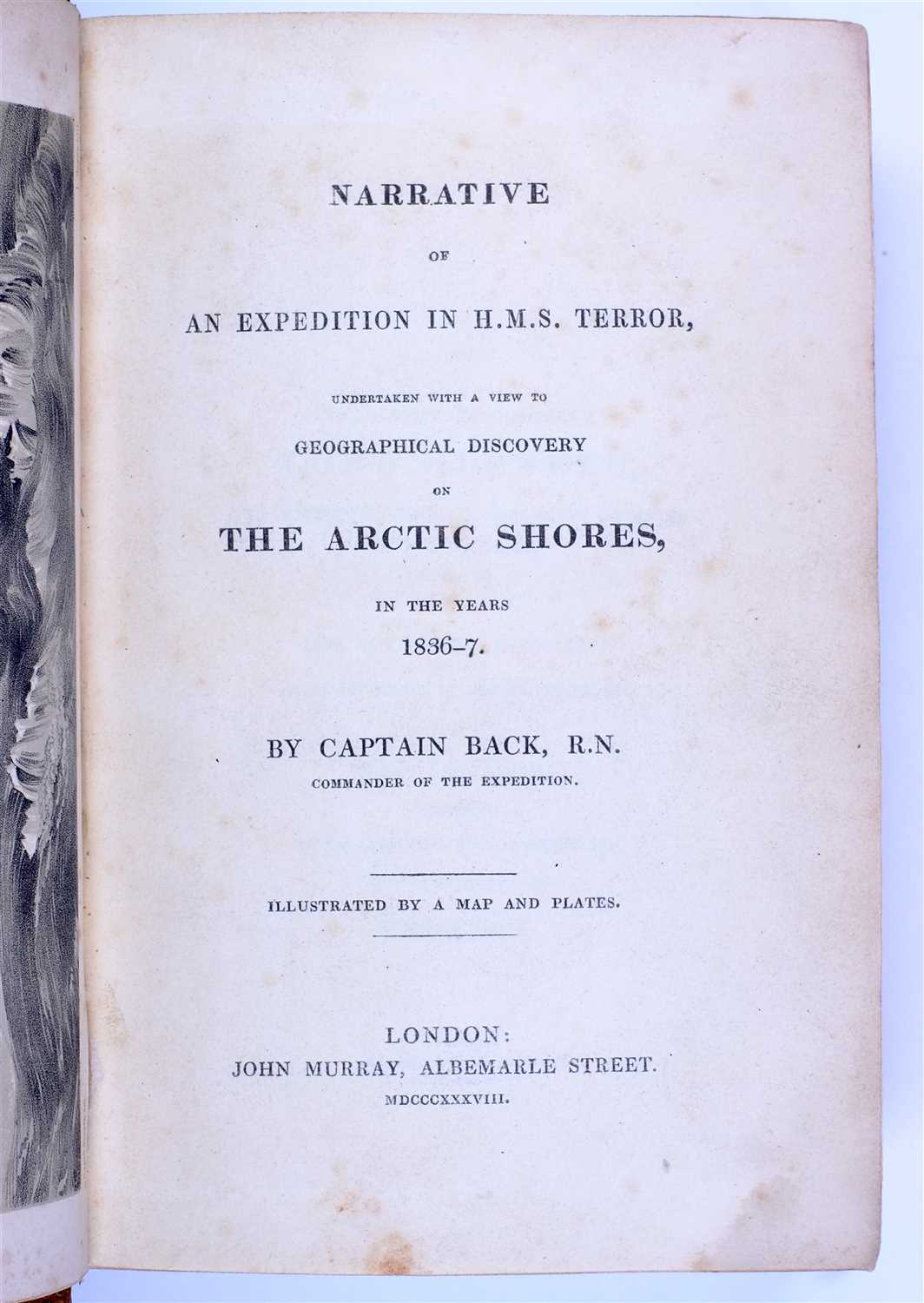 NARRATIVE

OF

AN EXPEDITION IN H.M.S. TERROR,

UNDERTAKEN WITH A VIEW TO

GEOGRAPHICAL DISCOVERY

ON

THE ARCTIC SHORES,

IN THE YEARS

1836–7.

BY CAPTAIN BACK, R.N.

COMMANDER OF THE EXPEDITION.

ILLUSTRATED BY A MAP AND PLATES.

LONDON:

JOHN MURRAY, ALBEMARLE STREET.

MDCCCXXXVIII.